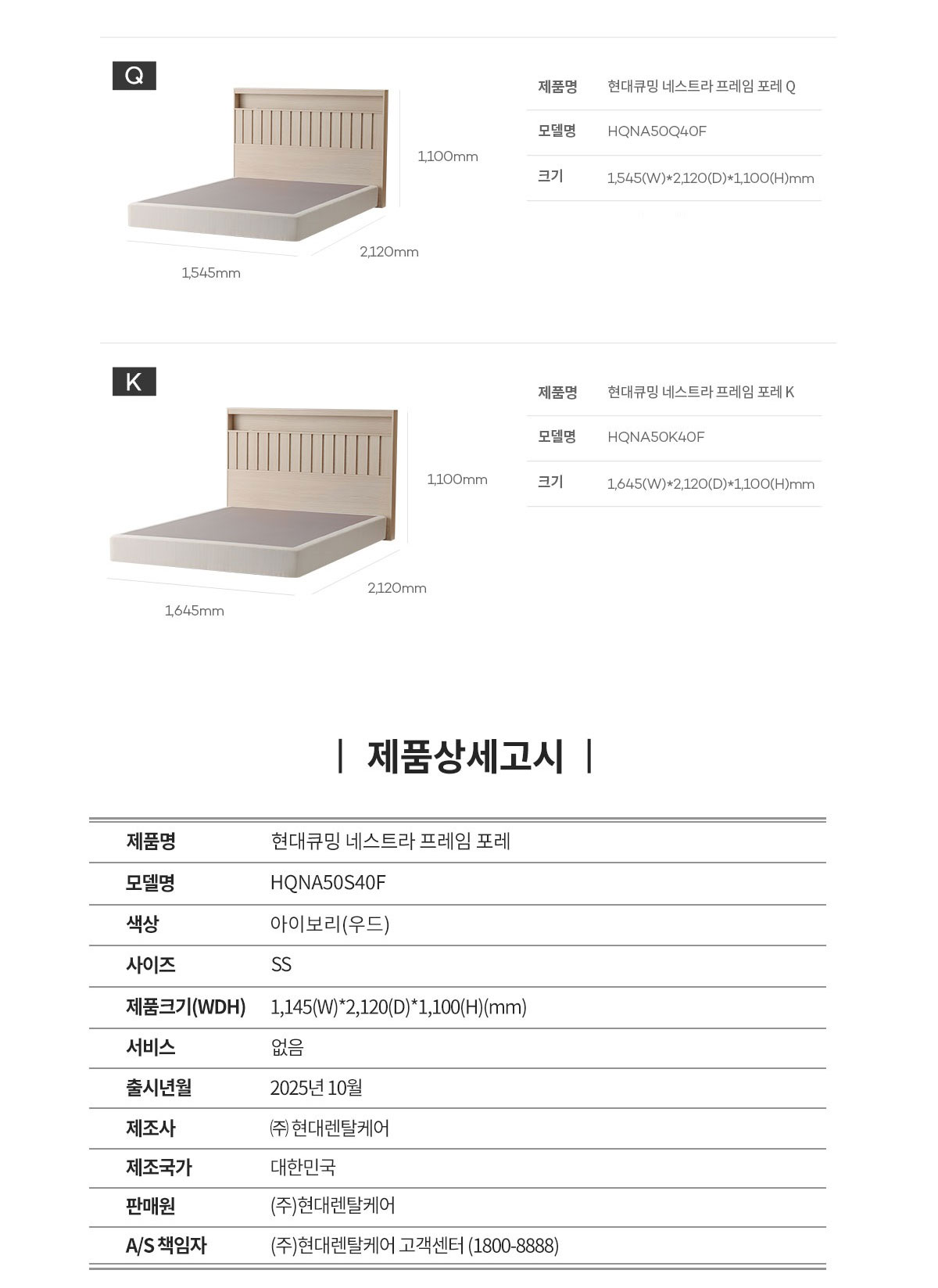 Q

1,100mm

2,120mm

1,545mm

| 제품명 | 현대큐밍 네스트라 프레임 포레 Q |
|---|---|
| 모델명 | HQNA50Q40F |
| 크기 | 1,545(W)*2,120(D)*1,100(H)mm |

K

1,100mm

2,120mm

1,645mm

| 제품명 | 현대큐밍 네스트라 프레임 포레 K |
|---|---|
| 모델명 | HQNA50K40F |
| 크기 | 1,645(W)*2,120(D)*1,100(H)mm |

| 제품상세고시 |

| 제품명 | 현대큐밍 네스트라 프레임 포레 |
|---|---|
| 모델명 | HQNA50S40F |
| 색상 | 아이보리(우드) |
| 사이즈 | SS |
| 제품크기(WDH) | 1,145(W)*2,120(D)*1,100(H)(mm) |
| 서비스 | 없음 |
| 출시년월 | 2025년 10월 |
| 제조사 | ㈜ 현대렌탈케어 |
| 제조국가 | 대한민국 |
| 판매원 | (주)현대렌탈케어 |
| A/S 책임자 | (주)현대렌탈케어 고객센터 (1800-8888) |